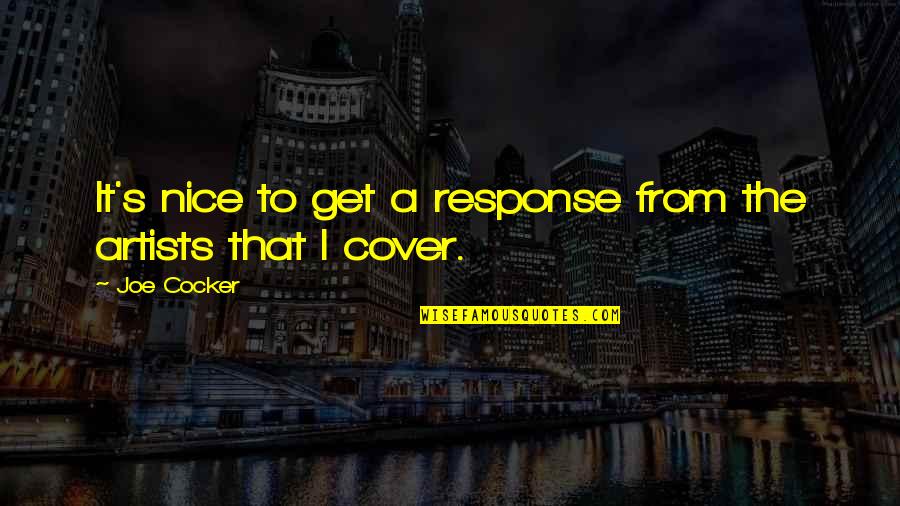 It's nice to get a response from the artists that I cover.

~ Joe Cocker

WISEFAMOUSQUOTES.COM